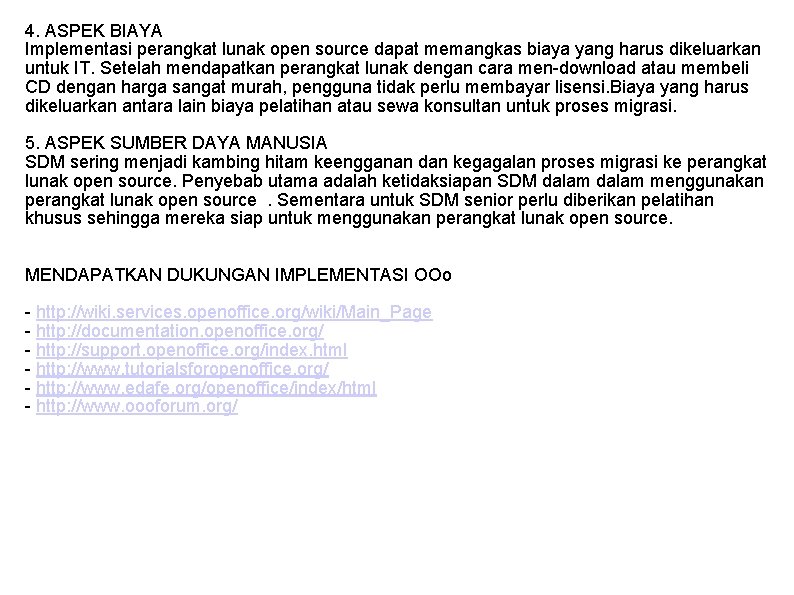 4. ASPEK BIAYA
Implementasi perangkat lunak open source dapat memangkas biaya yang harus dikeluarkan untuk IT. Setelah mendapatkan perangkat lunak dengan cara men-download atau membeli CD dengan harga sangat murah, pengguna tidak perlu membayar lisensi.Biaya yang harus dikeluarkan antara lain biaya pelatihan atau sewa konsultan untuk proses migrasi.

5. ASPEK SUMBER DAYA MANUSIA
SDM sering menjadi kambing hitam keengganan dan kegagalan proses migrasi ke perangkat lunak open source. Penyebab utama adalah ketidaksiapan SDM dalam dalam menggunakan perangkat lunak open source . Sementara untuk SDM senior perlu diberikan pelatihan khusus sehingga mereka siap untuk menggunakan perangkat lunak open source.

MENDAPATKAN DUKUNGAN IMPLEMENTASI OOo

- http://wiki.services.openoffice.org/wiki/Main_Page
- http://documentation.openoffice.org/
- http://support.openoffice.org/index.html
- http://www.tutorialsforopenoffice.org/
- http://www.edafe.org/openoffice/index/html
- http://www.oooforum.org/